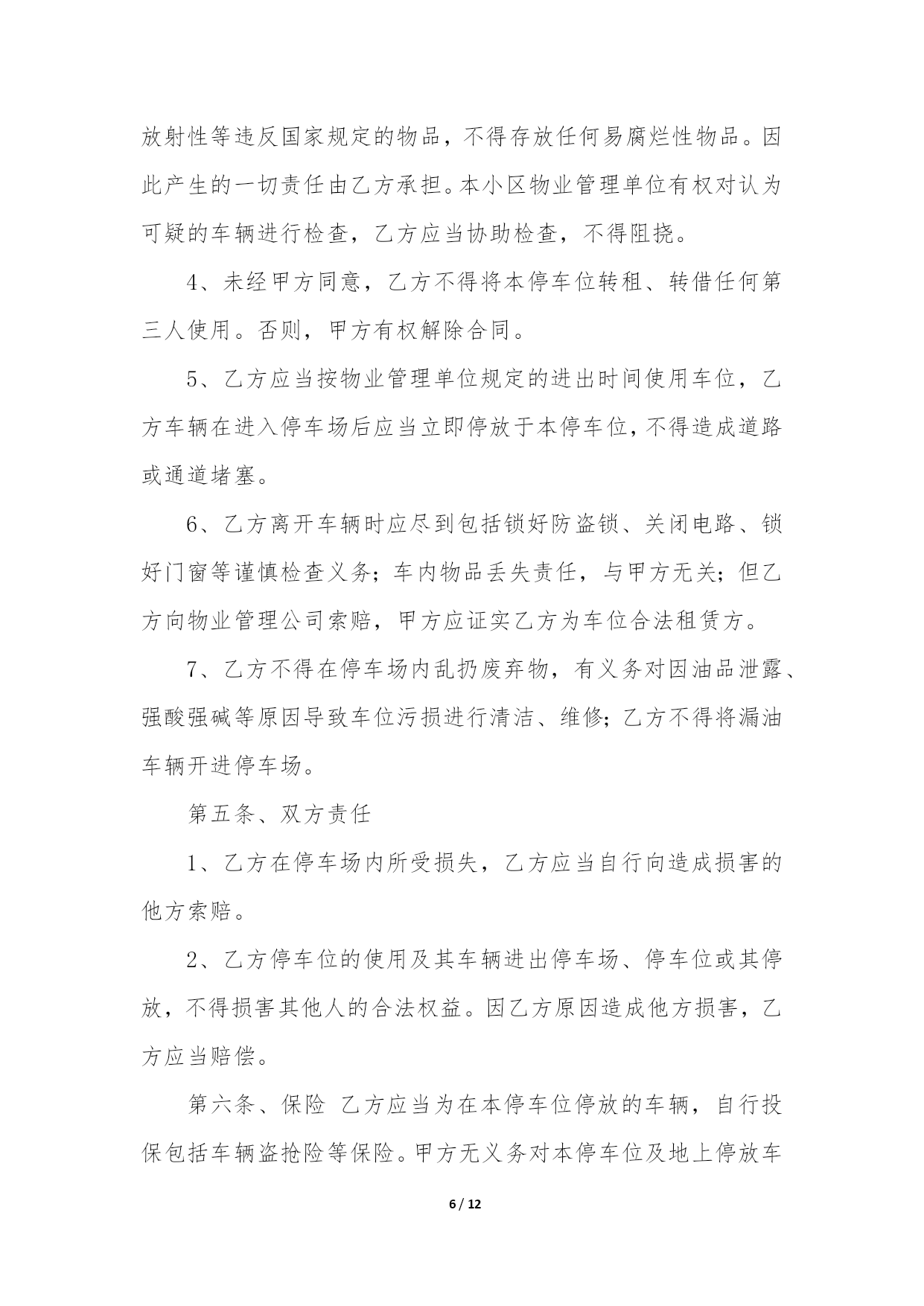 放射性等违反国家规定的物品，不得存放任何易腐烂性物品。因此产生的一切责任由乙方承担。本小区物业管理单位有权对认为可疑的车辆进行检查，乙方应当协助检查，不得阻挠。

4、未经甲方同意，乙方不得将本停车位转租、转借任何第三人使用。否则，甲方有权解除合同。

5、乙方应当按物业管理单位规定的进出时间使用车位，乙方车辆在进入停车场后应当立即停放于本停车位，不得造成道路或通道堵塞。

6、乙方离开车辆时应尽到包括锁好防盗锁、关闭电路、锁好门窗等谨慎检查义务；车内物品丢失责任，与甲方无关；但乙方向物业管理公司索赔，甲方应证实乙方为车位合法租赁方。

7、乙方不得在停车场内乱扔废弃物，有义务对因油品泄露、强酸强碱等原因导致车位污损进行清洁、维修；乙方不得将漏油车辆开进停车场。

第五条、双方责任

1、乙方在停车场内所受损失，乙方应当自行向造成损害的他方索赔。

2、乙方停车位的使用及其车辆进出停车场、停车位或其停放，不得损害其他人的合法权益。因乙方原因造成他方损害，乙方应当赔偿。

第六条、保险 乙方应当为在本停车位停放的车辆，自行投保包括车辆盗抢险等保险。甲方无义务对本停车位及地上停放车

6 / 12